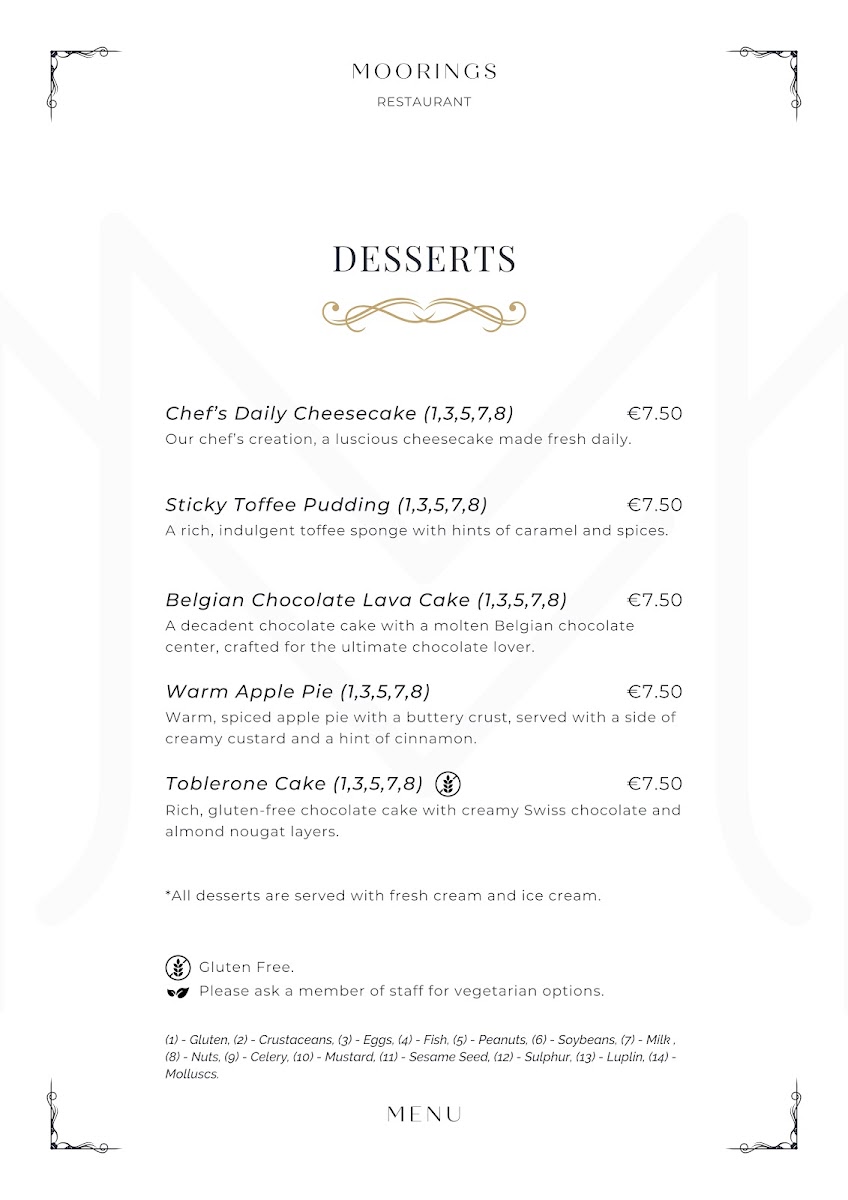 MOORINGS
RESTAURANT

DESSERTS

Chef's Daily Cheesecake (1,3,5,7,8) €7.50
Our chef's creation, a luscious cheesecake made fresh daily.

Sticky Toffee Pudding (1,3,5,7,8) €7.50
A rich, indulgent toffee sponge with hints of caramel and spices.

Belgian Chocolate Lava Cake (1,3,5,7,8) €7.50
A decadent chocolate cake with a molten Belgian chocolate center, crafted for the ultimate chocolate lover.

Warm Apple Pie (1,3,5,7,8) €7.50
Warm, spiced apple pie with a buttery crust, served with a side of creamy custard and a hint of cinnamon.

Toblerone Cake (1,3,5,7,8) €7.50
Rich, gluten-free chocolate cake with creamy Swiss chocolate and almond nougat layers.

*All desserts are served with fresh cream and ice cream.

Gluten Free.
Please ask a member of staff for vegetarian options.

(1) - Gluten, (2) - Crustaceans, (3) - Eggs, (4) - Fish, (5) - Peanuts, (6) - Soybeans, (7) - Milk , (8) - Nuts, (9) - Celery, (10) - Mustard, (11) - Sesame Seed, (12) - Sulphur, (13) - Luplin, (14) - Molluscs.

MENU